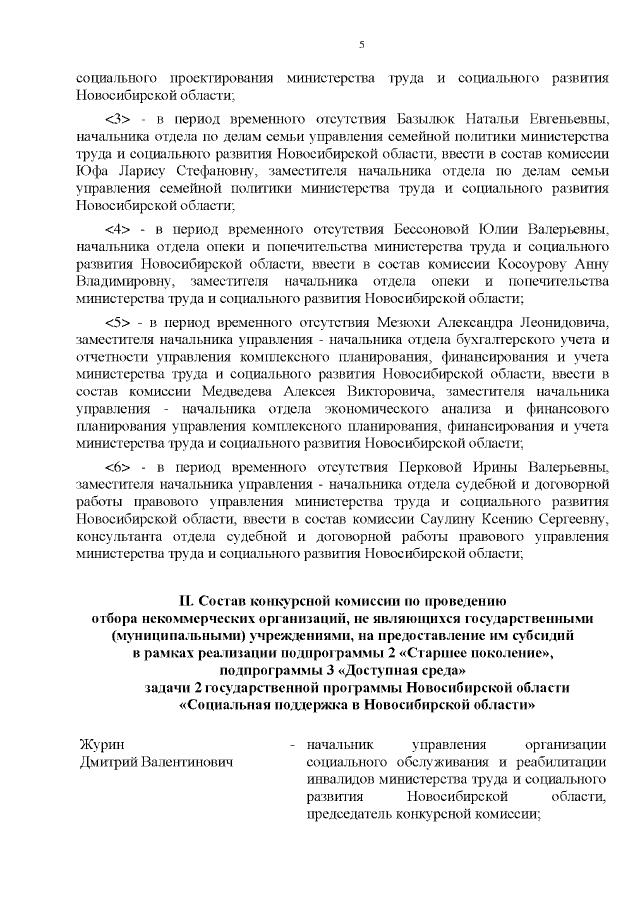 5

социального проектирования министерства труда и социального развития Новосибирской области;

<3> - в период временного отсутствия Базылюк Натальи Евгеньевны, начальника отдела по делам семьи управления семейной политики министерства труда и социального развития Новосибирской области, ввести в состав комиссии Юфа Ларису Стефановну, заместителя начальника отдела по делам семьи управления семейной политики министерства труда и социального развития Новосибирской области;

<4> - в период временного отсутствия Бессоновой Юлии Валерьевны, начальника отдела опеки и попечительства министерства труда и социального развития Новосибирской области, ввести в состав комиссии Косоурову Анну Владимировну, заместителя начальника отдела опеки и попечительства министерства труда и социального развития Новосибирской области;

<5> - в период временного отсутствия Мезюхи Александра Леонидовича, заместителя начальника управления - начальника отдела бухгалтерского учета и отчетности управления комплексного планирования, финансирования и учета министерства труда и социального развития Новосибирской области, ввести в состав комиссии Медведева Алексея Викторовича, заместителя начальника управления - начальника отдела экономического анализа и финансового планирования управления комплексного планирования, финансирования и учета министерства труда и социального развития Новосибирской области;

<6> - в период временного отсутствия Перковой Ирины Валерьевны, заместителя начальника управления - начальника отдела судебной и договорной работы правового управления министерства труда и социального развития Новосибирской области, ввести в состав комиссии Саулину Ксению Сергеевну, консультанта отдела судебной и договорной работы правового управления министерства труда и социального развития Новосибирской области;

II. Состав конкурсной комиссии по проведению отбора некоммерческих организаций, не являющихся государственными (муниципальными) учреждениями, на предоставление им субсидий в рамках реализации подпрограммы 2 «Старшее поколение», подпрограммы 3 «Доступная среда» задачи 2 государственной программы Новосибирской области «Социальная поддержка в Новосибирской области»

Журин Дмитрий Валентинович - начальник управления организации социального обслуживания и реабилитации инвалидов министерства труда и социального развития Новосибирской области, председатель конкурсной комиссии;